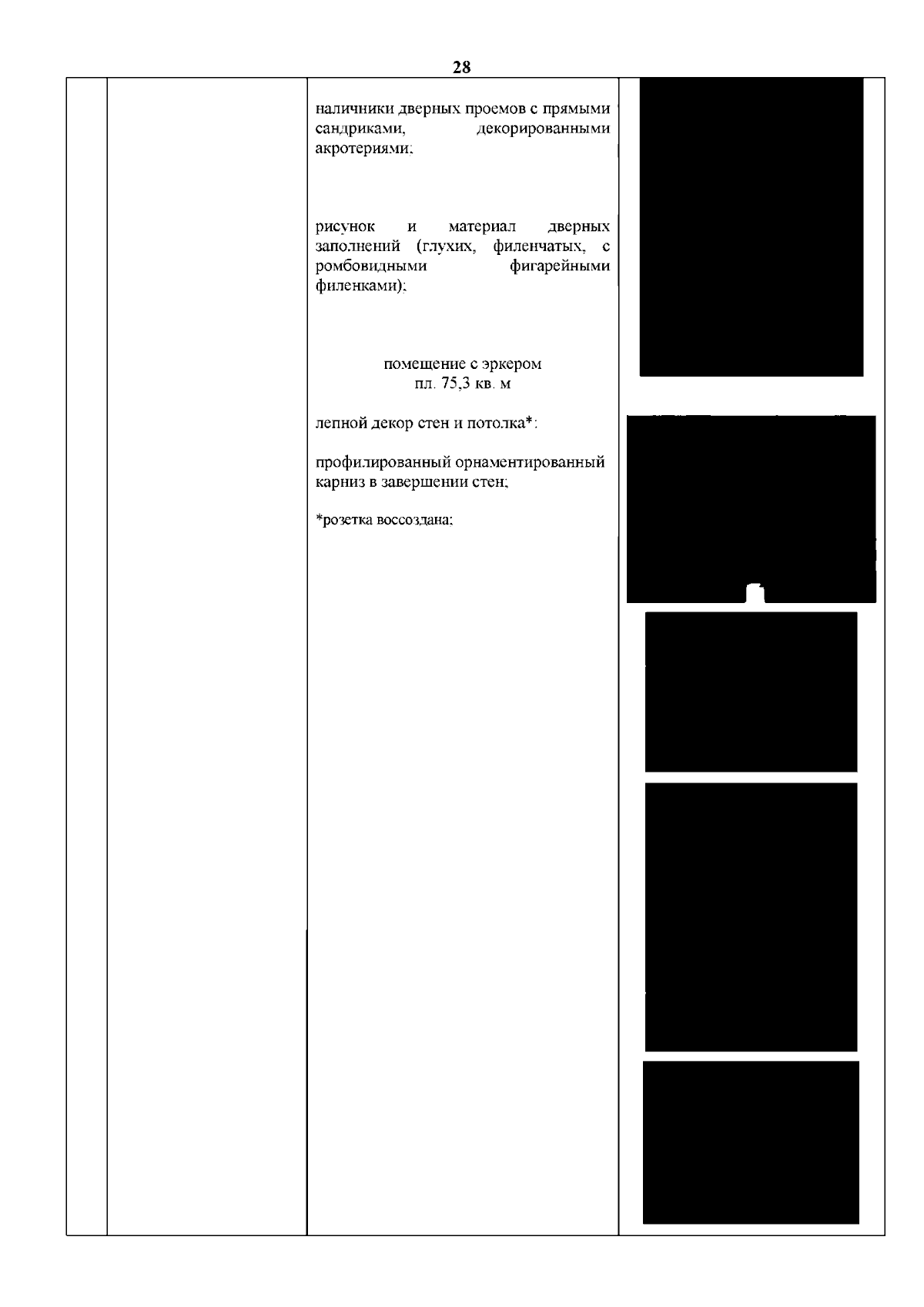 28

наличники дверных проемов с прямыми сандриками, декорированными акротериями;

рисунок и материал дверных заполнений (глухих, филенчатых, с ромбовидными фигарейными филенками);

помещение с эркером
пл. 75,3 кв. м

лепной декор стен и потолка*:

профилированный орнаментированный карниз в завершении стен;

*розетка воссоздана;